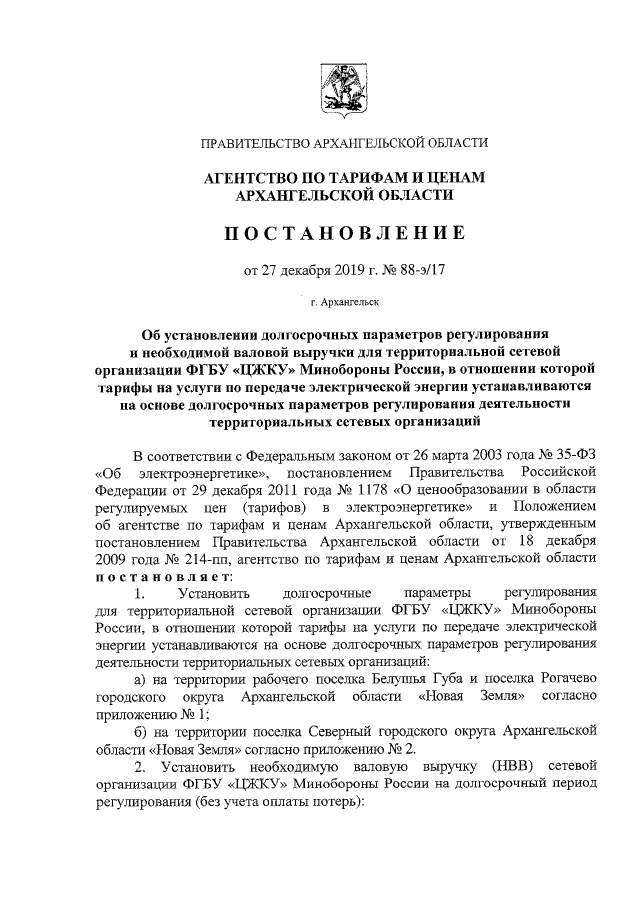 ПРАВИТЕЛЬСТВО АРХАНГЕЛЬСКОЙ ОБЛАСТИ

АГЕНТСТВО ПО ТАРИФАМ И ЦЕНАМ АРХАНГЕЛЬСКОЙ ОБЛАСТИ

ПОСТАНОВЛЕНИЕ

от 27 декабря 2019 г. № 88-э/17

г. Архангельск

Об установлении долгосрочных параметров регулирования и необходимой валовой выручки для территориальной сетевой организации ФГБУ «ЦЖКУ» Минобороны России, в отношении которой тарифы на услуги по передаче электрической энергии устанавливаются на основе долгосрочных параметров регулирования деятельности территориальных сетевых организаций

В соответствии с Федеральным законом от 26 марта 2003 года № 35-ФЗ «Об электроэнергетике», постановлением Правительства Российской Федерации от 29 декабря 2011 года № 1178 «О ценообразовании в области регулируемых цен (тарифов) в электроэнергетике» и Положением об агентстве по тарифам и ценам Архангельской области, утвержденным постановлением Правительства Архангельской области от 18 декабря 2009 года № 214-пп, агентство по тарифам и ценам Архангельской области постановляет:

1. Установить долгосрочные параметры регулирования для территориальной сетевой организации ФГБУ «ЦЖКУ» Минобороны России, в отношении которой тарифы на услуги по передаче электрической энергии устанавливаются на основе долгосрочных параметров регулирования деятельности территориальных сетевых организаций:

а) на территории рабочего поселка Белушья Губа и поселка Рогачево городского округа Архангельской области «Новая Земля» согласно приложению № 1;

б) на территории поселка Северный городского округа Архангельской области «Новая Земля» согласно приложению № 2.

2. Установить необходимую валовую выручку (НВВ) сетевой организации ФГБУ «ЦЖКУ» Минобороны России на долгосрочный период регулирования (без учета оплаты потерь):